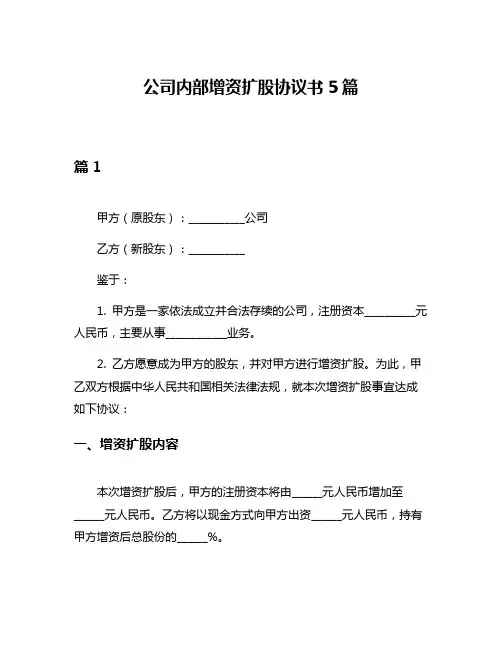 公司内部增资扩股协议书 5 篇

篇 1

甲方（原股东）：__________公司

乙方（新股东）：__________

鉴于：

1. 甲方是一家依法成立并合法存续的公司，注册资本_________元人民币，主要从事___________业务。

2. 乙方愿意成为甲方的股东，并对甲方进行增资扩股。为此，甲乙双方根据中华人民共和国相关法律法规，就本次增资扩股事宜达成如下协议：

一、增资扩股内容

本次增资扩股后，甲方的注册资本将由_____元人民币增加至_____元人民币。乙方将以现金方式向甲方出资_____元人民币，持有甲方增资后总股份的_____%。